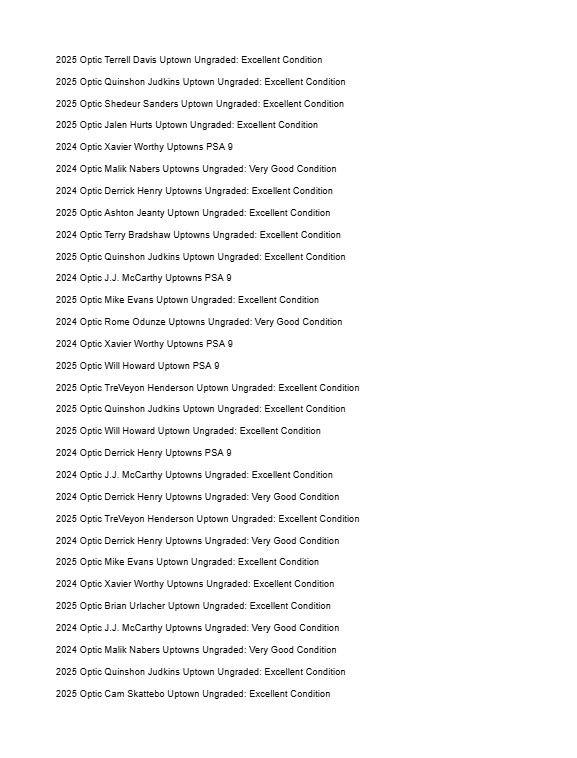 2025 Optic Terrell Davis Uptown Ungraded: Excellent Condition

2025 Optic Quinshon Judkins Uptown Ungraded: Excellent Condition

2025 Optic Shedeur Sanders Uptown Ungraded: Excellent Condition

2025 Optic Jalen Hurts Uptown Ungraded: Excellent Condition

2024 Optic Xavier Worthy Uptowns PSA 9

2024 Optic Malik Nabers Uptowns Ungraded: Very Good Condition

2024 Optic Derrick Henry Uptowns Ungraded: Excellent Condition

2025 Optic Ashton Jeanty Uptown Ungraded: Excellent Condition

2024 Optic Terry Bradshaw Uptowns Ungraded: Excellent Condition

2025 Optic Quinshon Judkins Uptown Ungraded: Excellent Condition

2024 Optic J.J. McCarthy Uptowns PSA 9

2025 Optic Mike Evans Uptown Ungraded: Excellent Condition

2024 Optic Rome Odunze Uptowns Ungraded: Very Good Condition

2024 Optic Xavier Worthy Uptowns PSA 9

2025 Optic Will Howard Uptown PSA 9

2025 Optic TreVeyon Henderson Uptown Ungraded: Excellent Condition

2025 Optic Quinshon Judkins Uptown Ungraded: Excellent Condition

2025 Optic Will Howard Uptown Ungraded: Excellent Condition

2024 Optic Derrick Henry Uptowns PSA 9

2024 Optic J.J. McCarthy Uptowns Ungraded: Excellent Condition

2024 Optic Derrick Henry Uptowns Ungraded: Very Good Condition

2025 Optic TreVeyon Henderson Uptown Ungraded: Excellent Condition

2024 Optic Derrick Henry Uptowns Ungraded: Very Good Condition

2025 Optic Mike Evans Uptown Ungraded: Excellent Condition

2024 Optic Xavier Worthy Uptowns Ungraded: Excellent Condition

2025 Optic Brian Urlacher Uptown Ungraded: Excellent Condition

2024 Optic J.J. McCarthy Uptowns Ungraded: Very Good Condition

2024 Optic Malik Nabers Uptowns Ungraded: Very Good Condition

2025 Optic Quinshon Judkins Uptown Ungraded: Excellent Condition

2025 Optic Cam Skattebo Uptown Ungraded: Excellent Condition